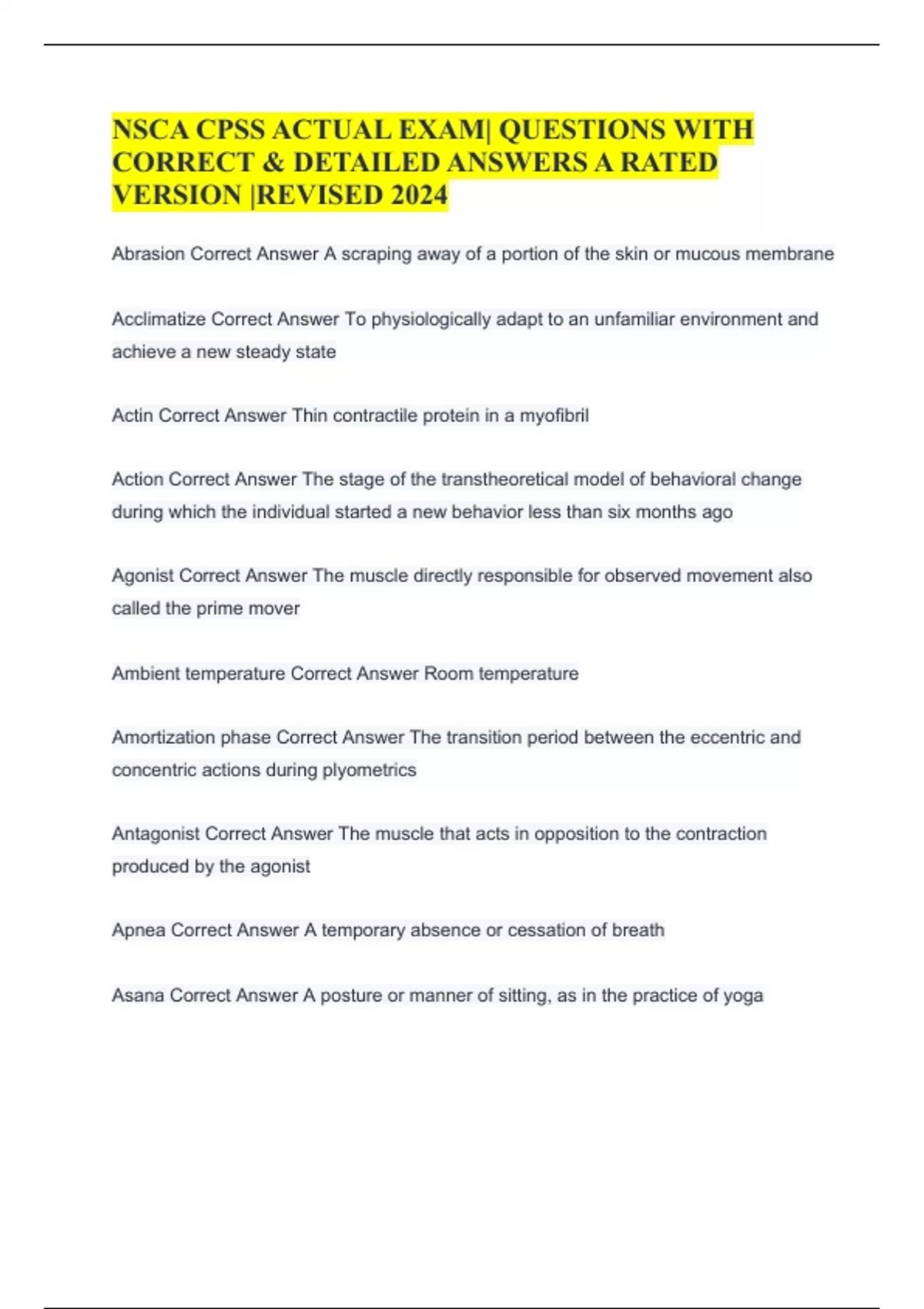 NSCA CPSS ACTUAL EXAM| QUESTIONS WITH CORRECT & DETAILED ANSWERS A RATED VERSION |REVISED 2024

Abrasion Correct Answer A scraping away of a portion of the skin or mucous membrane

Acclimatize Correct Answer To physiologically adapt to an unfamiliar environment and achieve a new steady state

Actin Correct Answer Thin contractile protein in a myofibril

Action Correct Answer The stage of the transtheoretical model of behavioral change during which the individual started a new behavior less than six months ago

Agonist Correct Answer The muscle directly responsible for observed movement also called the prime mover

Ambient temperature Correct Answer Room temperature

Amortization phase Correct Answer The transition period between the eccentric and concentric actions during plyometrics

Antagonist Correct Answer The muscle that acts in opposition to the contraction produced by the agonist

Apnea Correct Answer A temporary absence or cessation of breath

Asana Correct Answer A posture or manner of sitting, as in the practice of yoga